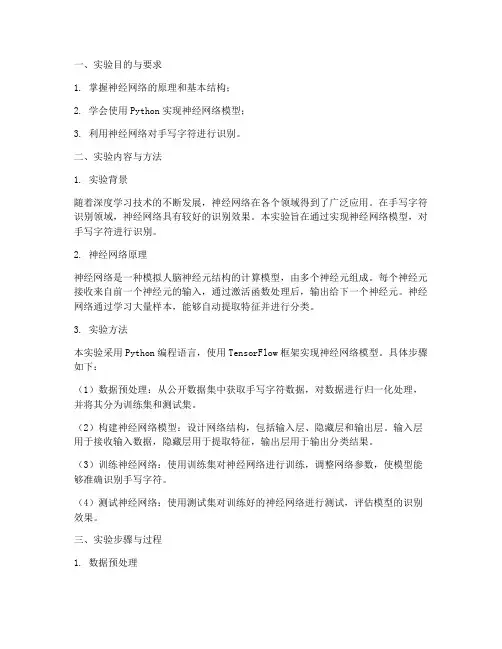 一、实验目的与要求

1. 掌握神经网络的原理和基本结构；

2. 学会使用 Python 实现神经网络模型；

3. 利用神经网络对手写字符进行识别。

二、实验内容与方法

1. 实验背景

随着深度学习技术的不断发展，神经网络在各个领域得到了广泛应用。在手写字符识别领域，神经网络具有较好的识别效果。本实验旨在通过实现神经网络模型，对手写字符进行识别。

2. 神经网络原理

神经网络是一种模拟人脑神经元结构的计算模型，由多个神经元组成。每个神经元接收来自前一个神经元的输入，通过激活函数处理后，输出给下一个神经元。神经网络通过学习大量样本，能够自动提取特征并进行分类。

3. 实验方法

本实验采用 Python 编程语言，使用 TensorFlow 框架实现神经网络模型。具体步骤如下：

（1）数据预处理：从公开数据集中获取手写字符数据，对数据进行归一化处理，并将其分为训练集和测试集。

（2）构建神经网络模型：设计网络结构，包括输入层、隐藏层和输出层。输入层用于接收输入数据，隐藏层用于提取特征，输出层用于输出分类结果。

（3）训练神经网络：使用训练集对神经网络进行训练，调整网络参数，使模型能够准确识别手写字符。

（4）测试神经网络：使用测试集对训练好的神经网络进行测试，评估模型的识别效果。

三、实验步骤与过程

1. 数据预处理